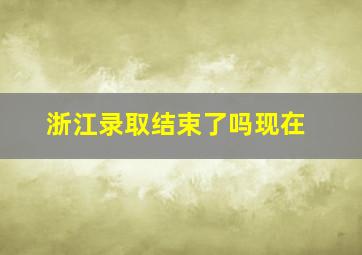 浙江录取结束了吗现在